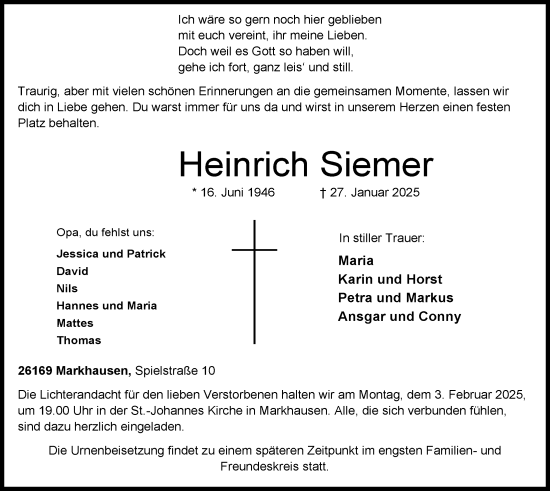 Ich wäre so gern noch hier geblieben
mit euch vereint, ihr meine Lieben.
Doch weil es Gott so haben will,
gehe ich fort, ganz leis' und still.

Traurig, aber mit vielen schönen Erinnerungen an die gemeinsamen Momente, lassen wir dich in Liebe gehen. Du warst immer für uns da und wirst in unserem Herzen einen festen Platz behalten.

Heinrich Siemer

* 16. Juni 1946 † 27. Januar 2025

Opa, du fehlst uns:

Jessica und Patrick
David
Nils
Hannes und Maria
Mattes
Thomas

In stiller Trauer:

Maria
Karin und Horst
Petra und Markus
Ansgar und Conny

26169 Markhausen, Spielstraße 10

Die Lichterandacht für den lieben Verstorbenen halten wir am Montag, dem 3. Februar 2025, um 19.00 Uhr in der St.-Johannes Kirche in Markhausen. Alle, die sich verbunden fühlen, sind dazu herzlich eingeladen.

Die Urnenbeisetzung findet zu einem späteren Zeitpunkt im engsten Familien- und Freundeskreis statt.